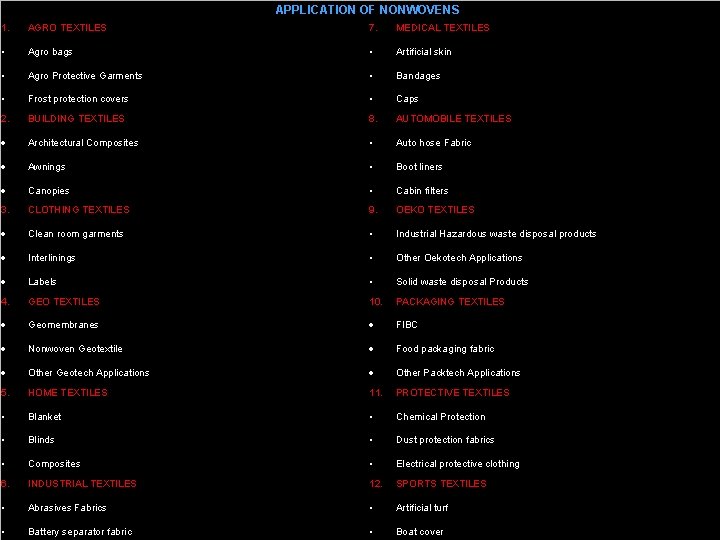 APPLICATION OF NONWOVENS

1. AGRO TEXTILES
• Agro bags
• Agro Protective Garments
• Frost protection covers

2. BUILDING TEXTILES
• Architectural Composites
• Awnings
• Canopies

3. CLOTHING TEXTILES
• Clean room garments
• Interlinings
• Labels

4. GEO TEXTILES
• Geomembranes
• Nonwoven Geotextile
• Other Geotech Applications

5. HOME TEXTILES
• Blanket
• Blinds
• Composites

6. INDUSTRIAL TEXTILES
• Abrasives Fabrics
• Battery separator fabric

7. MEDICAL TEXTILES
• Artificial skin
• Bandages
• Caps

8. AUTOMOBILE TEXTILES
• Auto hose Fabric
• Boot liners
• Cabin filters

9. OEKO TEXTILES
• Industrial Hazardous waste disposal products
• Other Oekotech Applications
• Solid waste disposal Products

10. PACKAGING TEXTILES
• FIBC
• Food packaging fabric
• Other Packtech Applications

11. PROTECTIVE TEXTILES
• Chemical Protection
• Dust protection fabrics
• Electrical protective clothing

12. SPORTS TEXTILES
• Artificial turf
• Boat cover